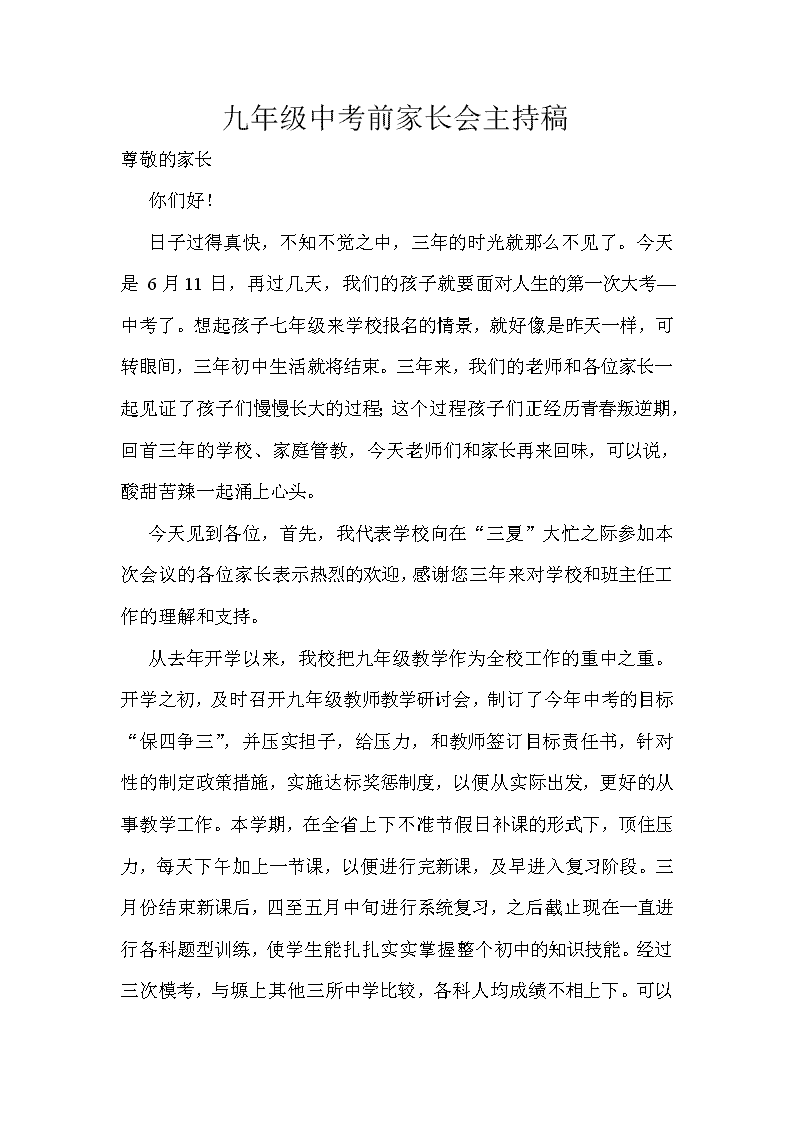 九年级中考前家长会主持稿

尊敬的家长

你们好！

日子过得真快，不知不觉之中，三年的时光就那么不见了。今天是 6 月 11 日，再过几天，我们的孩子就要面对人生的第一次大考—中考了。想起孩子七年级来学校报名的情景，就好像是昨天一样，可转眼间，三年初中生活就将结束。三年来，我们的老师和各位家长一起见证了孩子们慢慢长大的过程;这个过程孩子们正经历青春叛逆期，回首三年的学校、家庭管教，今天老师们和家长再来回味，可以说，酸甜苦辣一起涌上心头。

今天见到各位，首先，我代表学校向在“三夏”大忙之际参加本次会议的各位家长表示热烈的欢迎，感谢您三年来对学校和班主任工作的理解和支持。

从去年开学以来，我校把九年级教学作为全校工作的重中之重。开学之初，及时召开九年级教师教学研讨会，制订了今年中考的目标“保四争三”，并压实担子，给压力，和教师签订目标责任书，针对性的制定政策措施，实施达标奖惩制度，以便从实际出发，更好的从事教学工作。本学期，在全省上下不准节假日补课的形式下，顶住压力，每天下午加上一节课，以便进行完新课，及早进入复习阶段。三月份结束新课后，四至五月中旬进行系统复习，之后截止现在一直进行各科题型训练，使学生能扎扎实实掌握整个初中的知识技能。经过三次模考，与塬上其他三所中学比较，各科人均成绩不相上下。可以